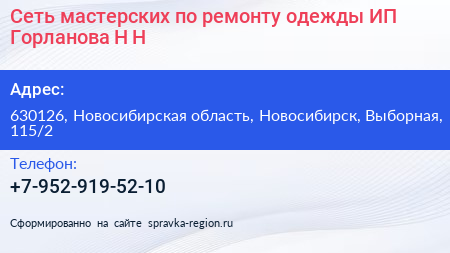 Сеть мастерских по ремонту одежды ИП Горланова Н Н

Адрес:

630126, Новосибирская область, Новосибирск, Выборная, 115/2

Телефон:

+7-952-919-52-10

Сформированно на сайте spravka-region.ru